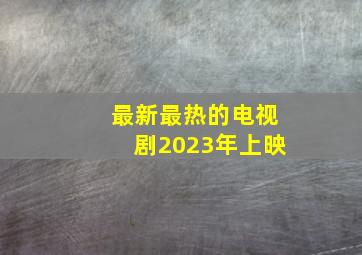 最新最热的电视剧2023年上映